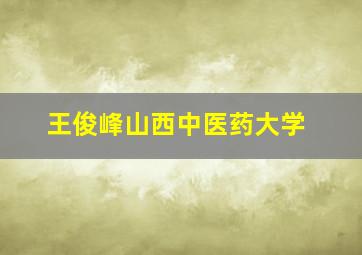 王俊峰山西中医药大学